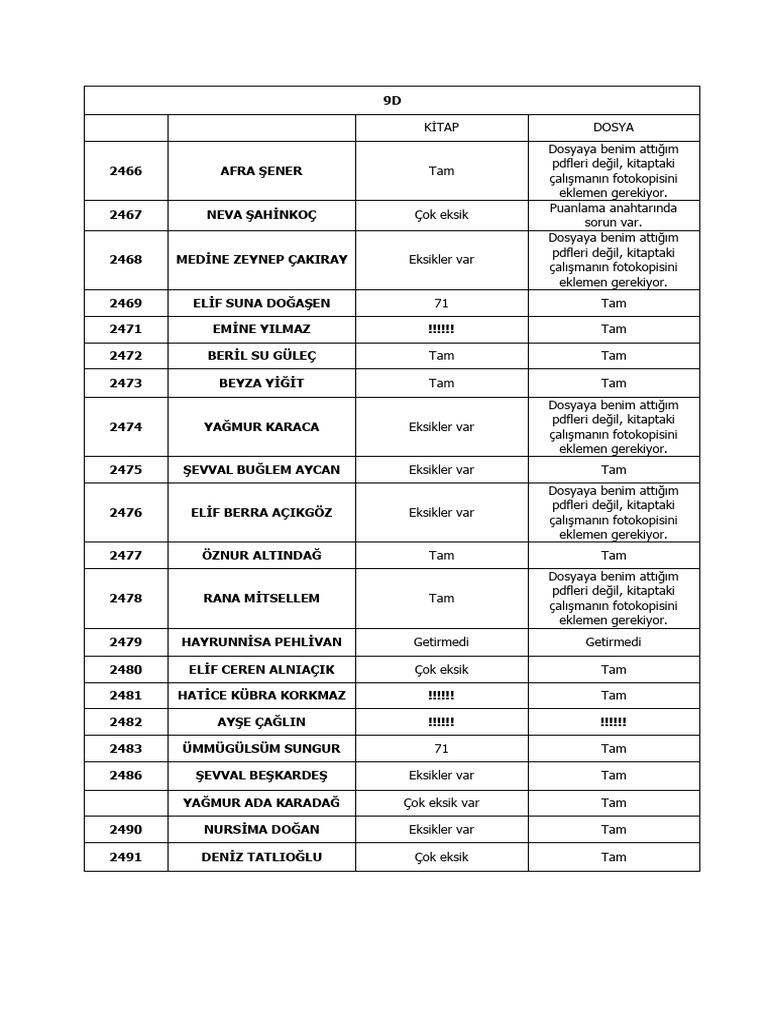 | 9D | | | |
|---|---|---|---|
| | | KİTAP | DOSYA |
| 2466 | AFRA ŞENER | Tam | Dosyaya benim attığım pdfleri değil, kitaptaki çalışmanın fotokopisini eklemen gerekiyor. |
| 2467 | NEVA ŞAHİNKOÇ | Çok eksik | Puanlama anahtarında sorun var. |
| 2468 | MEDİNE ZEYNEP ÇAKIRAY | Eksikler var | Dosyaya benim attığım pdfleri değil, kitaptaki çalışmanın fotokopisini eklemen gerekiyor. |
| 2469 | ELİF SUNA DOĞAŞEN | 71 | Tam |
| 2471 | EMİNE YILMAZ | !!!!!! | Tam |
| 2472 | BERİL SU GÜLEÇ | Tam | Tam |
| 2473 | BEYZA YİĞİT | Tam | Tam |
| 2474 | YAĞMUR KARACA | Eksikler var | Dosyaya benim attığım pdfleri değil, kitaptaki çalışmanın fotokopisini eklemen gerekiyor. |
| 2475 | ŞEVVAL BUĞLEM AYCAN | Eksikler var | Tam |
| 2476 | ELİF BERRA AÇIKGÖZ | Eksikler var | Dosyaya benim attığım pdfleri değil, kitaptaki çalışmanın fotokopisini eklemen gerekiyor. |
| 2477 | ÖZNUR ALTINDAĞ | Tam | Tam |
| 2478 | RANA MİTSELLEM | Tam | Dosyaya benim attığım pdfleri değil, kitaptaki çalışmanın fotokopisini eklemen gerekiyor. |
| 2479 | HAYRUNNİSA PEHLİVAN | Getirmedi | Getirmedi |
| 2480 | ELİF CEREN ALNIAÇIK | Çok eksik | Tam |
| 2481 | HATİCE KÜBRA KORKMAZ | !!!!!! | Tam |
| 2482 | AYŞE ÇAĞLIN | !!!!!! | !!!!!! |
| 2483 | ÜMMÜGÜLSÜM SUNGUR | 71 | Tam |
| 2486 | ŞEVVAL BEŞKARDEŞ | Eksikler var | Tam |
| | YAĞMUR ADA KARADAĞ | Çok eksik var | Tam |
| 2490 | NURSİMA DOĞAN | Eksikler var | Tam |
| 2491 | DENİZ TATLIOĞLU | Çok eksik | Tam |